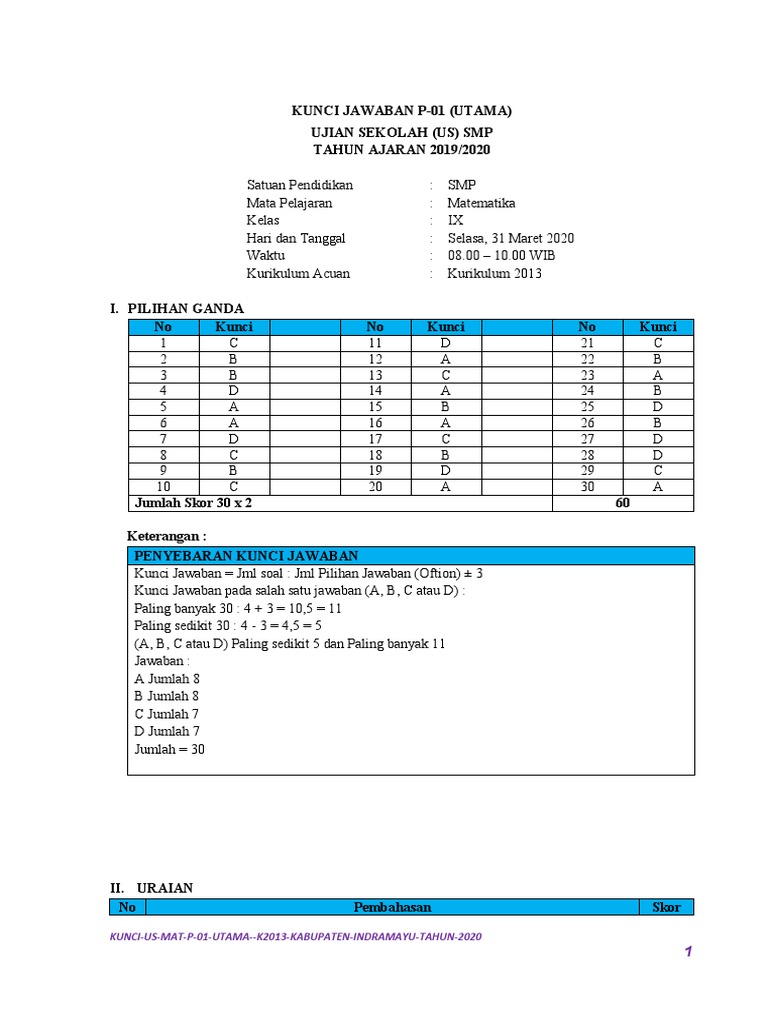 KUNCI JAWABAN P-01 (UTAMA)
UJIAN SEKOLAH (US) SMP
TAHUN AJARAN 2019/2020

Satuan Pendidikan : SMP
Mata Pelajaran : Matematika
Kelas : IX
Hari dan Tanggal : Selasa, 31 Maret 2020
Waktu : 08.00 – 10.00 WIB
Kurikulum Acuan : Kurikulum 2013

I. PILIHAN GANDA

| No | Kunci | | No | Kunci | | No | Kunci |
|---|---|---|---|---|---|---|---|
| 1 | C | | 11 | D | | 21 | C |
| 2 | B | | 12 | A | | 22 | B |
| 3 | B | | 13 | C | | 23 | A |
| 4 | D | | 14 | A | | 24 | B |
| 5 | A | | 15 | B | | 25 | D |
| 6 | A | | 16 | A | | 26 | B |
| 7 | D | | 17 | C | | 27 | D |
| 8 | C | | 18 | B | | 28 | D |
| 9 | B | | 19 | D | | 29 | C |
| 10 | C | | 20 | A | | 30 | A |
| Jumlah Skor 30 x 2 | | | | | | 60 | |

Keterangan :

PENYEBARAN KUNCI JAWABAN
Kunci Jawaban = Jml soal : Jml Pilihan Jawaban (Oftion) ± 3
Kunci Jawaban pada salah satu jawaban (A, B, C atau D) :
Paling banyak 30 : 4 + 3 = 10,5 = 11
Paling sedikit 30 : 4 - 3 = 4,5 = 5
(A, B, C atau D) Paling sedikit 5 dan Paling banyak 11
Jawaban :
A Jumlah 8
B Jumlah 8
C Jumlah 7
D Jumlah 7
Jumlah = 30

II. URAIAN

| No | Pembahasan | Skor |
|---|---|---|

KUNCI-US-MAT-P-01-UTAMA--K2013-KABUPATEN-INDRAMAYU-TAHUN-2020

1